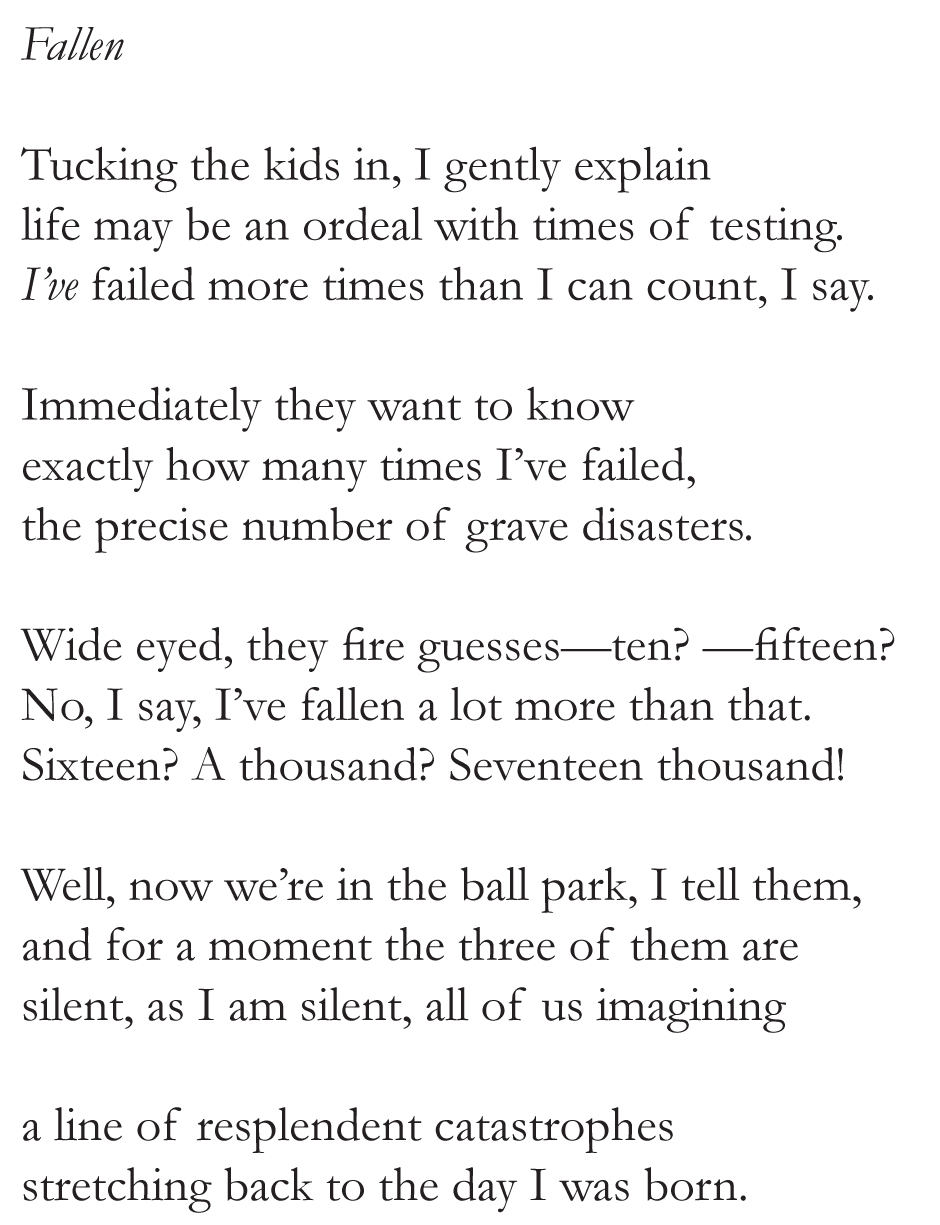 Fallen

Tucking the kids in, I gently explain
life may be an ordeal with times of testing.
I've failed more times than I can count, I say.

Immediately they want to know
exactly how many times I've failed,
the precise number of grave disasters.

Wide eyed, they fire guesses—ten? —fifteen?
No, I say, I've fallen a lot more than that.
Sixteen? A thousand? Seventeen thousand!

Well, now we're in the ball park, I tell them,
and for a moment the three of them are
silent, as I am silent, all of us imagining

a line of resplendent catastrophes
stretching back to the day I was born.